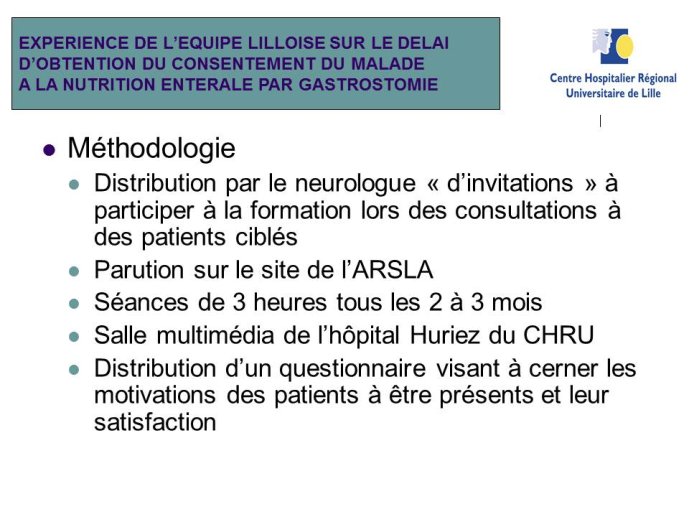 EXPERIENCE DE L'EQUIPE LILLOISE SUR LE DELAI D'OBTENTION DU CONSENTEMENT DU MALADE A LA NUTRITION ENTERALE PAR GASTROSTOMIE

Centre Hospitalier Régional Universitaire de Lille

Méthodologie

Distribution par le neurologue « d'invitations » à participer à la formation lors des consultations à des patients ciblés

Parution sur le site de l'ARSLA

Séances de 3 heures tous les 2 à 3 mois

Salle multimédia de l'hôpital Huriez du CHRU

Distribution d'un questionnaire visant à cerner les motivations des patients à être présents et leur satisfaction